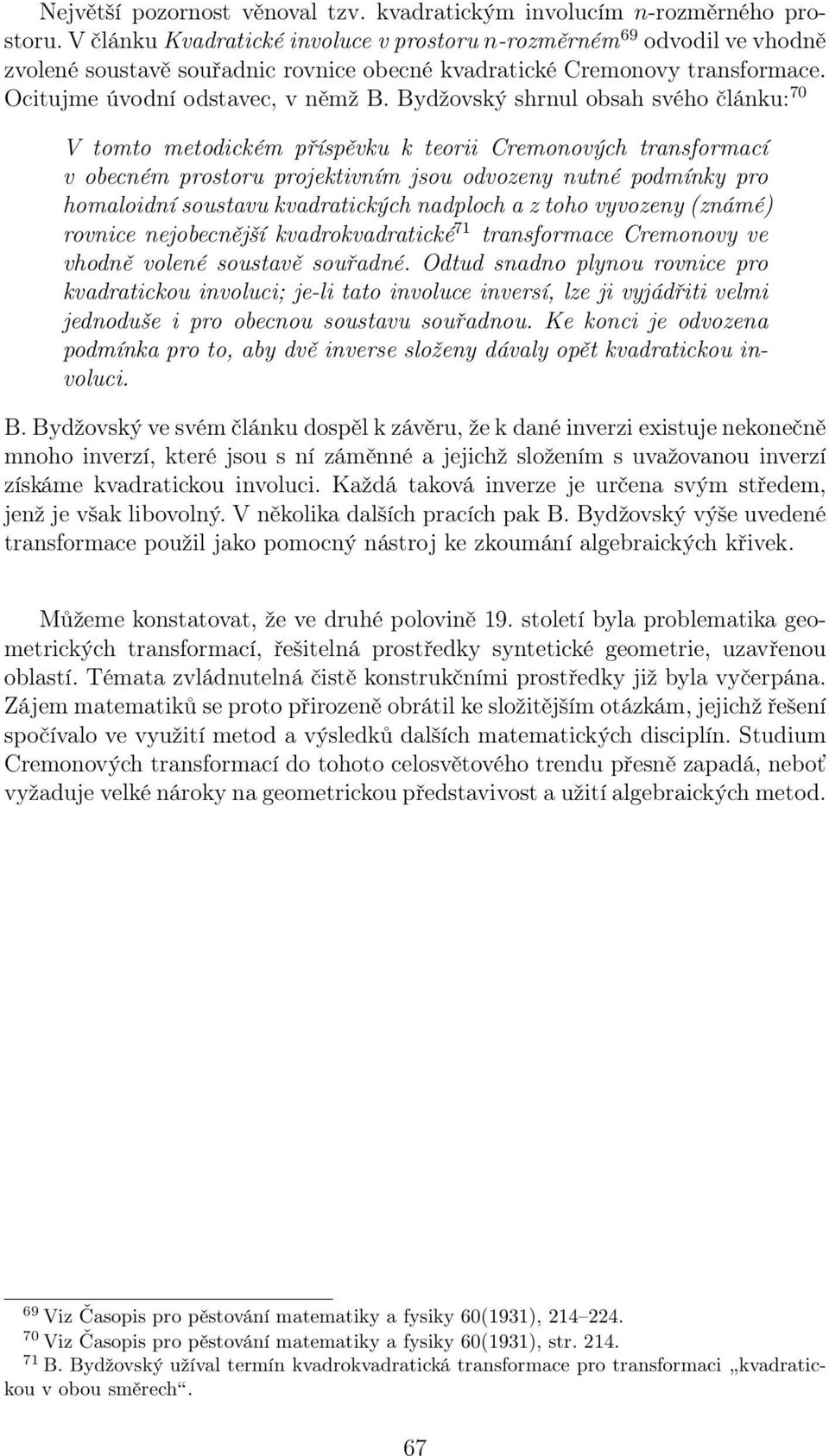 Největší pozornost věnoval tzv. kvadratickým involucím $n$-rozměrného prostoru. V článku Kvadratické involuce v prostoru n-rozměrném$^{69}$ odvodil ve vhodně zvolené soustavě souřadnic rovnice obecné kvadratické Cremonovy transformace. Ocitujme úvodní odstavec, v němž B. Bydžovský shrnul obsah svého článku:$^{70}$

V tomto metodickém příspěvku k teorii Cremonových transformací v obecném prostoru projektivním jsou odvozeny nutné podmínky pro homaloidní soustavu kvadratických nadploch a z toho vyvozeny (známé) rovnice nejobecnější kvadrokvadratické$^{71}$ transformace Cremonovy ve vhodně volené soustavě souřadné. Odtud snadno plynou rovnice pro kvadratickou involuci; je-li tato involuce inversí, lze ji vyjádřiti velmi jednoduše i pro obecnou soustavu souřadnou. Ke konci je odvozena podmínka pro to, aby dvě inverse složeny dávaly opět kvadratickou involuci.

B. Bydžovský ve svém článku dospěl k závěru, že k dané inverzi existuje nekonečně mnoho inverzí, které jsou s ní záměnné a jejichž složením s uvažovanou inverzí získáme kvadratickou involuci. Každá taková inverze je určena svým středem, jenž je však libovolný. V několika dalších pracích pak B. Bydžovský výše uvedené transformace použil jako pomocný nástroj ke zkoumání algebraických křivek.

Můžeme konstatovat, že ve druhé polovině 19. století byla problematika geometrických transformací, řešitelná prostředky syntetické geometrie, uzavřenou oblastí. Témata zvládnutelná čistě konstrukčními prostředky již byla vyčerpána. Zájem matematiků se proto přirozeně obrátil ke složitějším otázkám, jejichž řešení spočívalo ve využití metod a výsledků dalších matematických disciplín. Studium Cremonových transformací do tohoto celosvětového trendu přesně zapadá, neboť vyžaduje velké nároky na geometrickou představivost a užití algebraických metod.

$^{69}$ Viz Časopis pro pěstování matematiky a fysiky 60(1931), 214–224.
$^{70}$ Viz Časopis pro pěstování matematiky a fysiky 60(1931), str. 214.
$^{71}$ B. Bydžovský užíval termín kvadrokvadratická transformace pro transformaci „kvadratickou v obou směrech“.

67